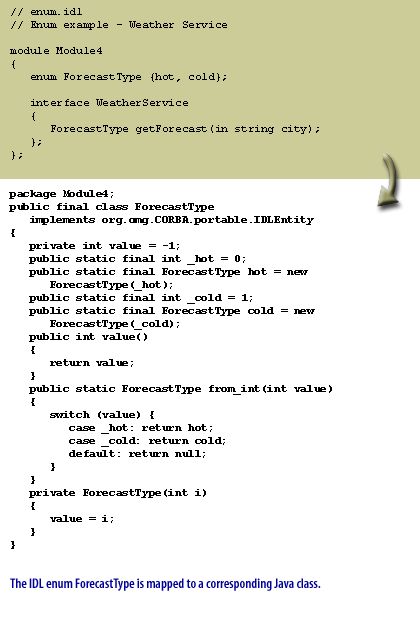 // enum.idl
// Enum example - Weather Service

module Module4
{
   enum ForecastType {hot, cold};

   interface WeatherService
   {
      ForecastType getForecast(in string city);
   };
};

package Module4;
public final class ForecastType
   implements org.omg.CORBA.portable.IDLEntity
{
   private int value = -1;
   public static final int _hot = 0;
   public static final ForecastType hot = new
      ForecastType(_hot);
   public static final int _cold = 1;
   public static final ForecastType cold = new
      ForecastType(_cold);
   public int value()
   {
      return value;
   }
   public static ForecastType from_int(int value)
   {
      switch (value) {
         case _hot: return hot;
         case _cold: return cold;
         default: return null;
      }
   }
   private ForecastType(int i)
   {
      value = i;
   }
}

The IDL enum ForecastType is mapped to a corresponding Java class.